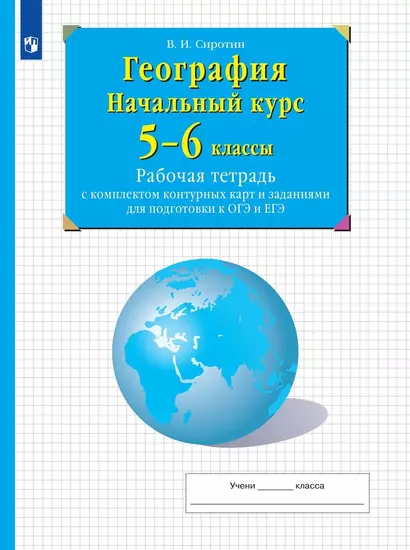 В. И. Сиротин

География
Начальный курс
5–6 классы

Рабочая тетрадь
с комплектом контурных карт и заданиями для подготовки к ОГЭ и ЕГЭ

Учени ________ класса